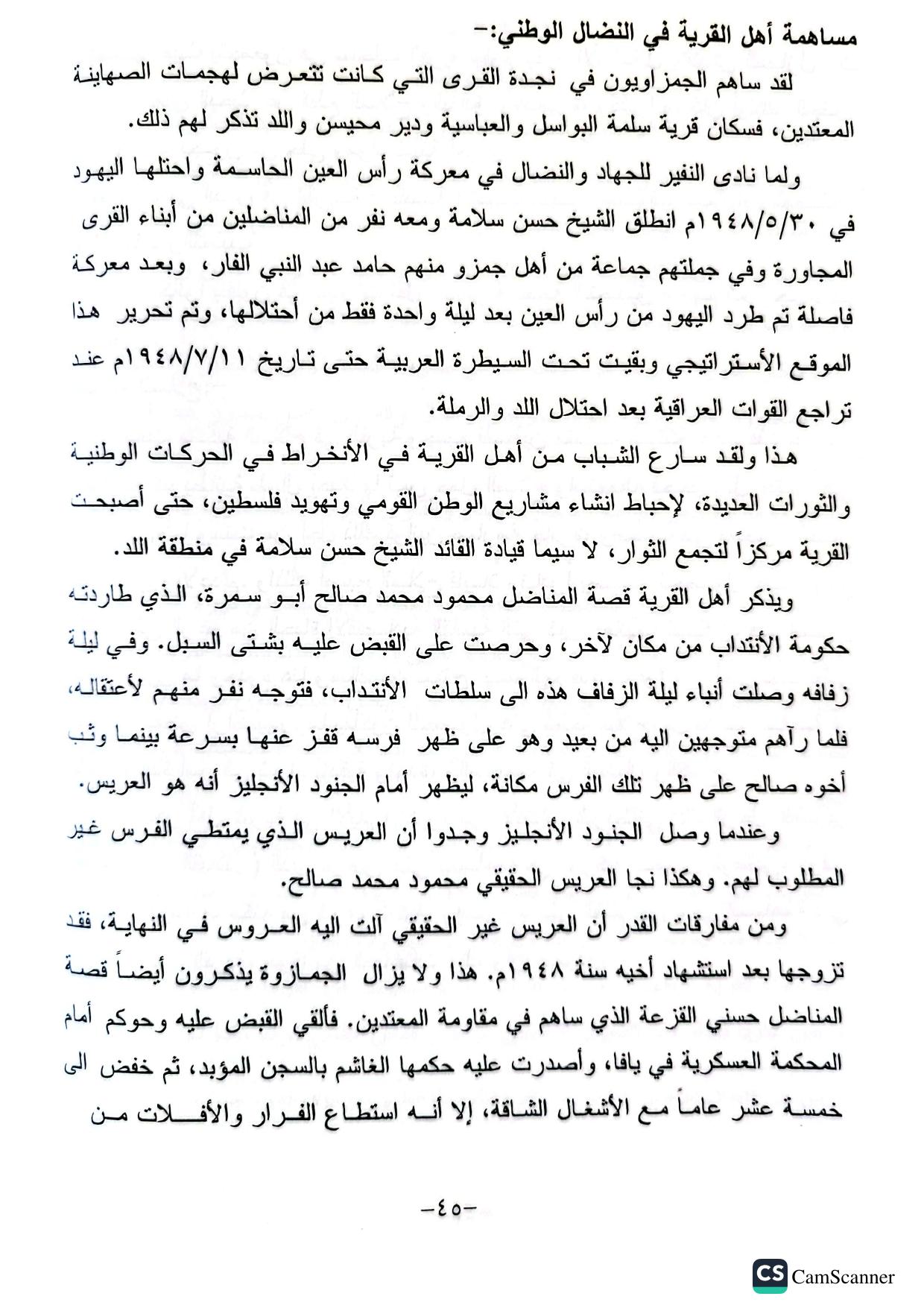 مساهمة أهل القرية في النضال الوطني:-

لقد ساهم الجمزاويون في نجدة القرى التي كانت تتعرض لهجمات الصهاينة المعتدين، فسكان قرية سلمة البواسل والعباسية ودير محيسن واللد تذكر لهم ذلك.

ولما نادى النفير للجهاد والنضال في معركة رأس العين الحاسمة واحتلها اليهود في ١٩٤٨/٥/٣٠م انطلق الشيخ حسن سلامة ومعه نفر من المناضلين من أبناء القرى المجاورة وفي جملتهم جماعة من أهل جمزو منهم حامد عبد النبي الفار، وبعد معركة فاصلة تم طرد اليهود من رأس العين بعد ليلة واحدة فقط من أحتلالها، وتم تحرير هذا الموقع الأستراتيجي وبقيت تحت السيطرة العربية حتى تاريخ ١٩٤٨/٧/١١م عند تراجع القوات العراقية بعد احتلال اللد والرملة.

هذا ولقد سارع الشباب من أهل القرية في الأنخراط في الحركات الوطنية والثورات العديدة، لإحباط انشاء مشاريع الوطن القومي وتهويد فلسطين، حتى أصبحت القرية مركزاً لتجمع الثوار، لا سيما قيادة القائد الشيخ حسن سلامة في منطقة اللد.

ويذكر أهل القرية قصة المناضل محمود محمد صالح أبو سمرة، الذي طاردته حكومة الأنتداب من مكان لآخر، وحرصت على القبض عليه بشتى السبل. وفي ليلة زفافه وصلت أنباء ليلة الزفاف هذه الى سلطات الأنتداب، فتوجه نفر منهم لأعتقاله، فلما رآهم متوجهين اليه من بعيد وهو على ظهر فرسه قفز عنها بسرعة بينما وثب أخوه صالح على ظهر تلك الفرس مكانة، ليظهر أمام الجنود الأنجليز أنه هو العريس.

وعندما وصل الجنود الأنجليز وجدوا أن العريس الذي يمتطي الفرس غير المطلوب لهم. وهكذا نجا العريس الحقيقي محمود محمد صالح.

ومن مفارقات القدر أن العريس غير الحقيقي آلت اليه العروس في النهاية، فقد تزوجها بعد استشهاد أخيه سنة ١٩٤٨م. هذا ولا يزال الجمازوة يذكرون أيضاً قصة المناضل حسني القزعة الذي ساهم في مقاومة المعتدين. فألقي القبض عليه وحوكم أمام المحكمة العسكرية في يافا، وأصدرت عليه حكمها الغاشم بالسجن المؤبد، ثم خفض الى خمسة عشر عاماً مع الأشغال الشاقة، إلا أنه استطاع الفرار والأفلات من

-٤٥-

CS CamScanner